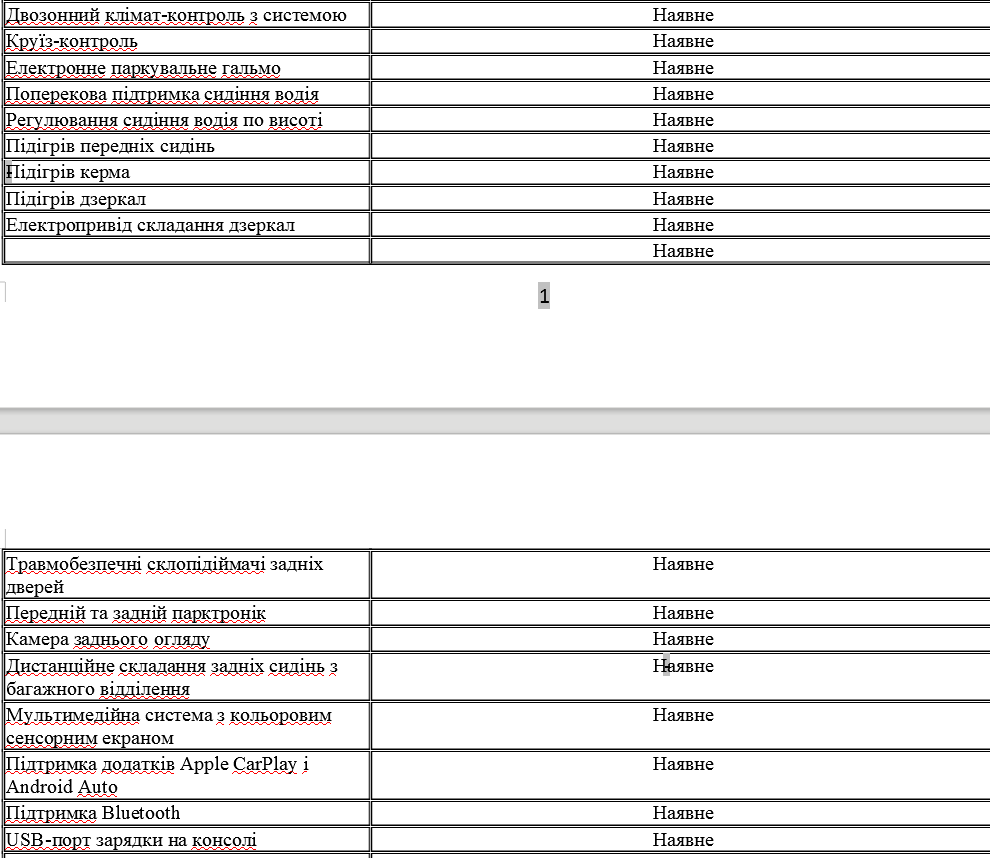 | Двозонний клімат-контроль з системою | Наявне |
|---|---|
| Круїз-контроль | Наявне |
| Електронне паркувальне гальмо | Наявне |
| Поперекова підтримка сидіння водія | Наявне |
| Регулювання сидіння водія по висоті | Наявне |
| Підігрів передніх сидінь | Наявне |
| Підігрів керма | Наявне |
| Підігрів дзеркал | Наявне |
| Електропривід складання дзеркал | Наявне |
|  | Наявне |

1

| Травмобезпечні склопідіймачі задніх дверей | Наявне |
|---|---|
| Передній та задній парктронік | Наявне |
| Камера заднього огляду | Наявне |
| Дистанційне складання задніх сидінь з багажного відділення | Наявне |
| Мультимедійна система з кольоровим сенсорним екраном | Наявне |
| Підтримка додатків Apple CarPlay і Android Auto | Наявне |
| Підтримка Bluetooth | Наявне |
| USB-порт зарядки на консолі | Наявне |